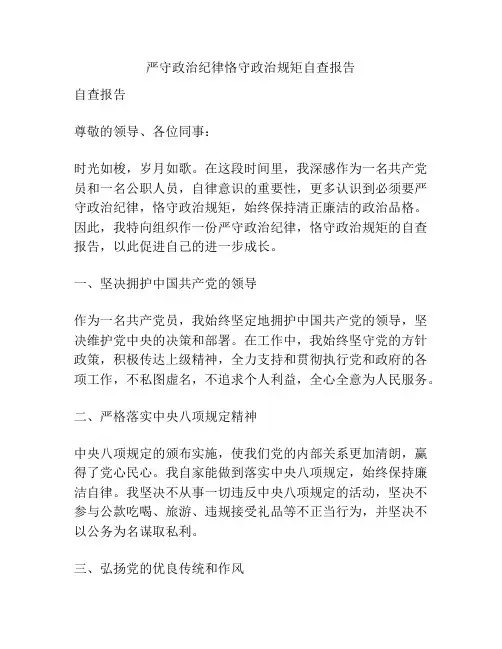 严守政治纪律恪守政治规矩自查报告

自查报告

尊敬的领导、各位同事：

时光如梭，岁月如歌。在这段时间里，我深感作为一名共产党员和一名公职人员，自律意识的重要性，更多认识到必须要严守政治纪律，恪守政治规矩，始终保持清正廉洁的政治品格。因此，我特向组织作一份严守政治纪律，恪守政治规矩的自查报告，以此促进自己的进一步成长。

一、坚决拥护中国共产党的领导

作为一名共产党员，我始终坚定地拥护中国共产党的领导，坚决维护党中央的决策和部署。在工作中，我始终坚守党的方针政策，积极传达上级精神，全力支持和贯彻执行党和政府的各项工作，不私图虚名，不追求个人利益，全心全意为人民服务。

二、严格落实中央八项规定精神

中央八项规定的颁布实施，使我们党的内部关系更加清朗，赢得了党心民心。我自家能做到落实中央八项规定，始终保持廉洁自律。我坚决不从事一切违反中央八项规定的活动，坚决不参与公款吃喝、旅游、违规接受礼品等不正当行为，并坚决不以公务为名谋取私利。

三、弘扬党的优良传统和作风